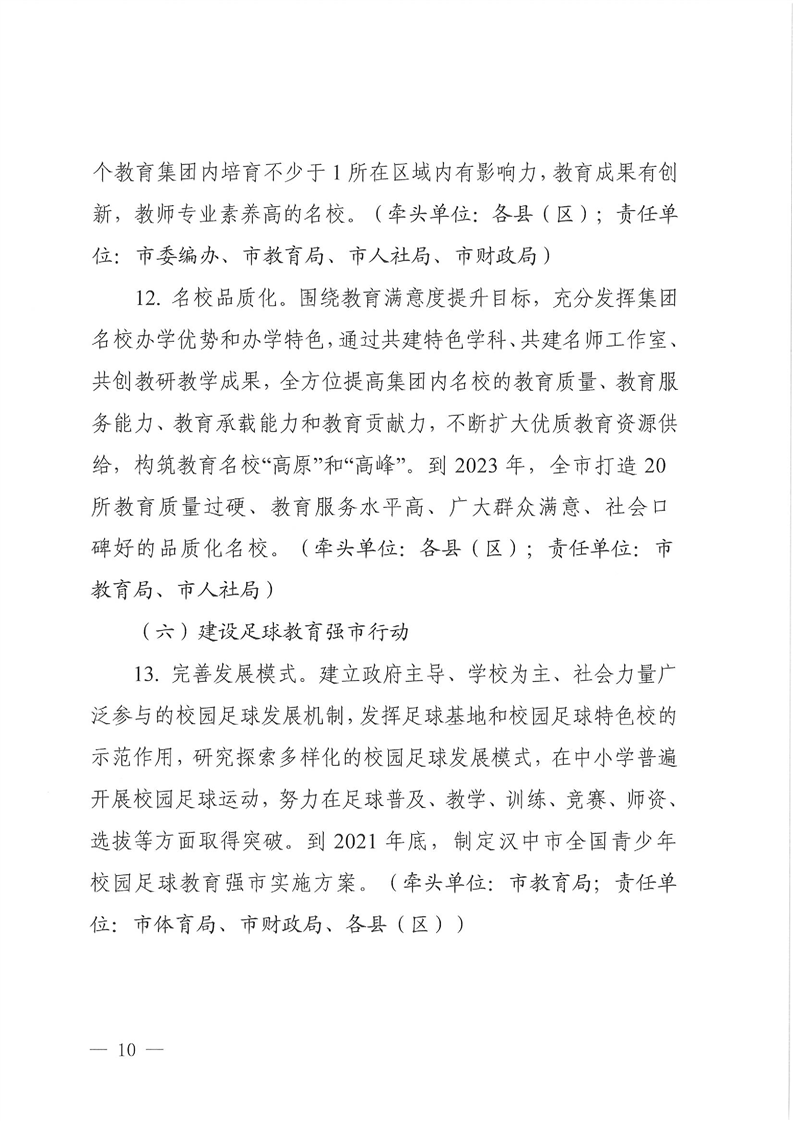 个教育集团内培育不少于1所在区域内有影响力，教育成果有创新，教师专业素养高的名校。（牵头单位：各县（区）；责任单位：市委编办、市教育局、市人社局、市财政局）

12. 名校品质化。围绕教育满意度提升目标，充分发挥集团名校办学优势和办学特色，通过共建特色学科、共建名师工作室、共创教研教学成果，全方位提高集团内名校的教育质量、教育服务能力、教育承载能力和教育贡献力，不断扩大优质教育资源供给，构筑教育名校“高原”和“高峰”。到2023年，全市打造20所教育质量过硬、教育服务水平高、广大群众满意、社会口碑好的品质化名校。（牵头单位：各县（区）；责任单位：市教育局、市人社局）

（六）建设足球教育强市行动

13. 完善发展模式。建立政府主导、学校为主、社会力量广泛参与的校园足球发展机制，发挥足球基地和校园足球特色校的示范作用，研究探索多样化的校园足球发展模式，在中小学普遍开展校园足球运动，努力在足球普及、教学、训练、竞赛、师资、选拔等方面取得突破。到2021年底，制定汉中市全国青少年校园足球教育强市实施方案。（牵头单位：市教育局；责任单位：市体育局、市财政局、各县（区））

— 10 —